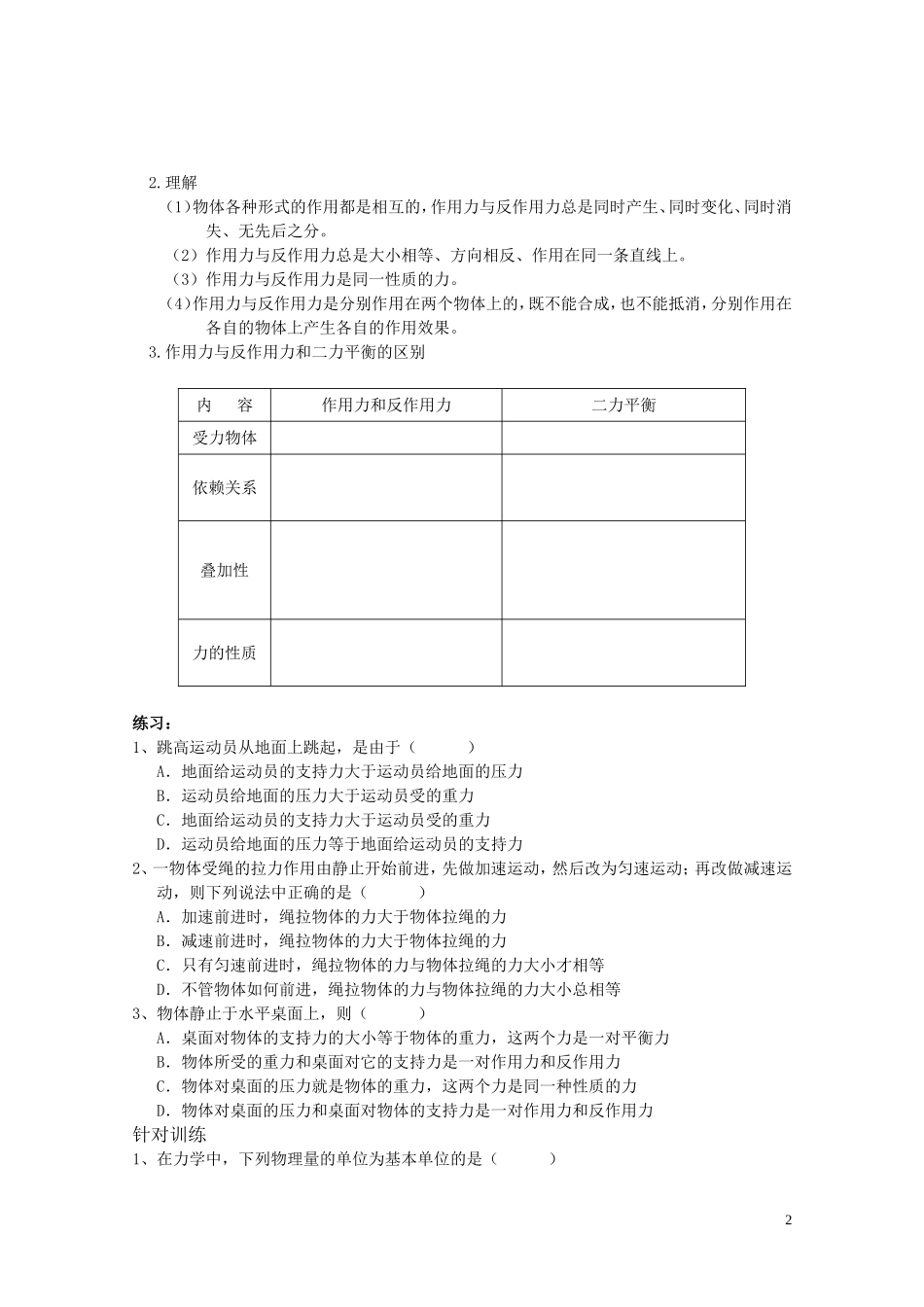 2.理解

（1）物体各种形式的作用都是相互的，作用力与反作用力总是同时产生、同时变化、同时消失、无先后之分。

（2）作用力与反作用力总是大小相等、方向相反、作用在同一条直线上。

（3）作用力与反作用力是同一性质的力。

（4）作用力与反作用力是分别作用在两个物体上的，既不能合成，也不能抵消，分别作用在各自的物体上产生各自的作用效果。

3.作用力与反作用力和二力平衡的区别

| 内　容 | 作用力和反作用力 | 二力平衡 |
|---|---|---|
| 受力物体 |  |  |
| 依赖关系 |  |  |
| 叠加性 |  |  |
| 力的性质 |  |  |

练习：

1、跳高运动员从地面上跳起，是由于（　　）

A．地面给运动员的支持力大于运动员给地面的压力

B．运动员给地面的压力大于运动员受的重力

C．地面给运动员的支持力大于运动员受的重力

D．运动员给地面的压力等于地面给运动员的支持力

2、一物体受绳的拉力作用由静止开始前进，先做加速运动，然后改为匀速运动；再改做减速运动，则下列说法中正确的是（　　）

A．加速前进时，绳拉物体的力大于物体拉绳的力

B．减速前进时，绳拉物体的力大于物体拉绳的力

C．只有匀速前进时，绳拉物体的力与物体拉绳的力大小才相等

D．不管物体如何前进，绳拉物体的力与物体拉绳的力大小总相等

3、物体静止于水平桌面上，则（　　）

A．桌面对物体的支持力的大小等于物体的重力，这两个力是一对平衡力

B．物体所受的重力和桌面对它的支持力是一对作用力和反作用力

C．物体对桌面的压力就是物体的重力，这两个力是同一种性质的力

D．物体对桌面的压力和桌面对物体的支持力是一对作用力和反作用力

针对训练

1、在力学中，下列物理量的单位为基本单位的是（　　）

2